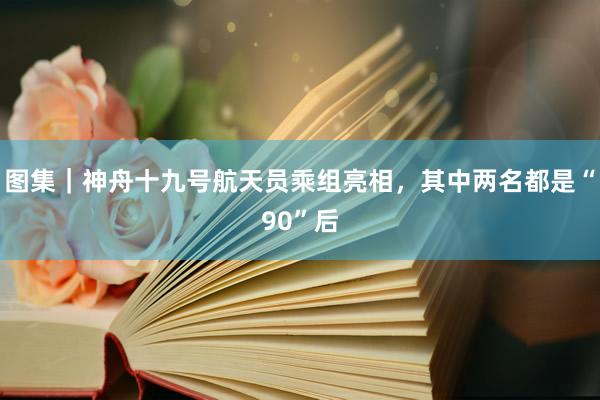 图集｜神舟十九号航天员乘组亮相，其中两名都是“90”后